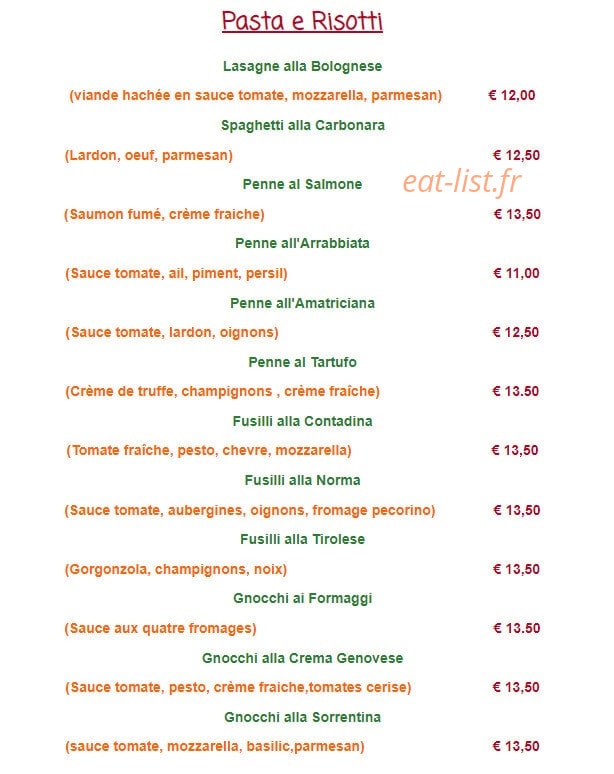 Pasta e Risotti

Lasagne alla Bolognese

(viande hachée en sauce tomate, mozzarella, parmesan) € 12,00

Spaghetti alla Carbonara

(Lardon, oeuf, parmesan) € 12,50

Penne al Salmone

eat-list.fr

(Saumon fumé, crème fraiche) € 13,50

Penne all'Arrabbiata

(Sauce tomate, ail, piment, persil) € 11,00

Penne all'Amatriciana

(Sauce tomate, lardon, oignons) € 12,50

Penne al Tartufo

(Crème de truffe, champignons , crème fraîche) € 13.50

Fusilli alla Contadina

(Tomate fraîche, pesto, chevre, mozzarella) € 13,50

Fusilli alla Norma

(Sauce tomate, aubergines, oignons, fromage pecorino) € 13,50

Fusilli alla Tirolese

(Gorgonzola, champignons, noix) € 13,50

Gnocchi ai Formaggi

(Sauce aux quatre fromages) € 13.50

Gnocchi alla Crema Genovese

(Sauce tomate, pesto, crème fraiche,tomates cerise) € 13,50

Gnocchi alla Sorrentina

(sauce tomate, mozzarella, basilic,parmesan) € 13,50